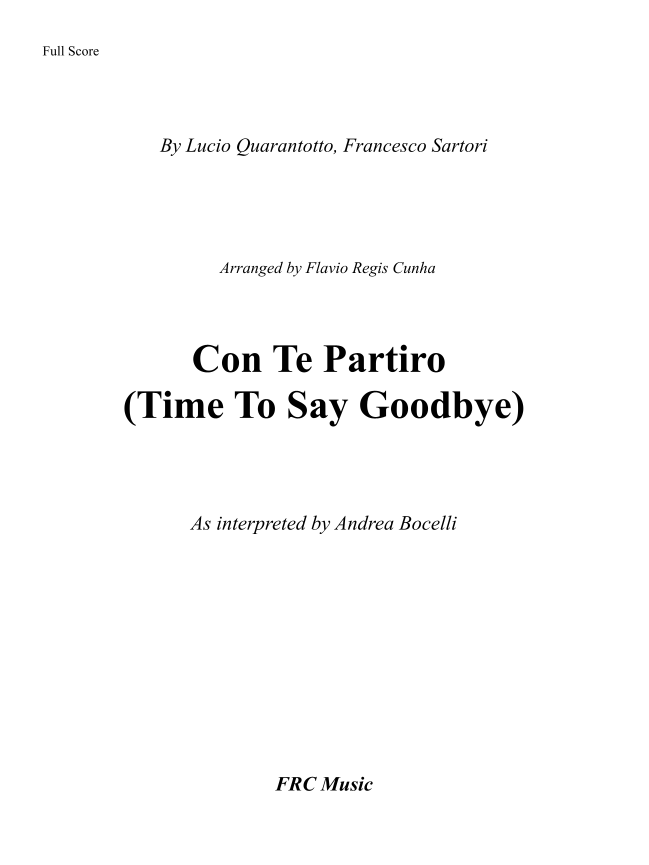 Full Score

By Lucio Quarantotto, Francesco Sartori

Arranged by Flavio Regis Cunha

Con Te Partiro
(Time To Say Goodbye)

As interpreted by Andrea Bocelli

FRC Music